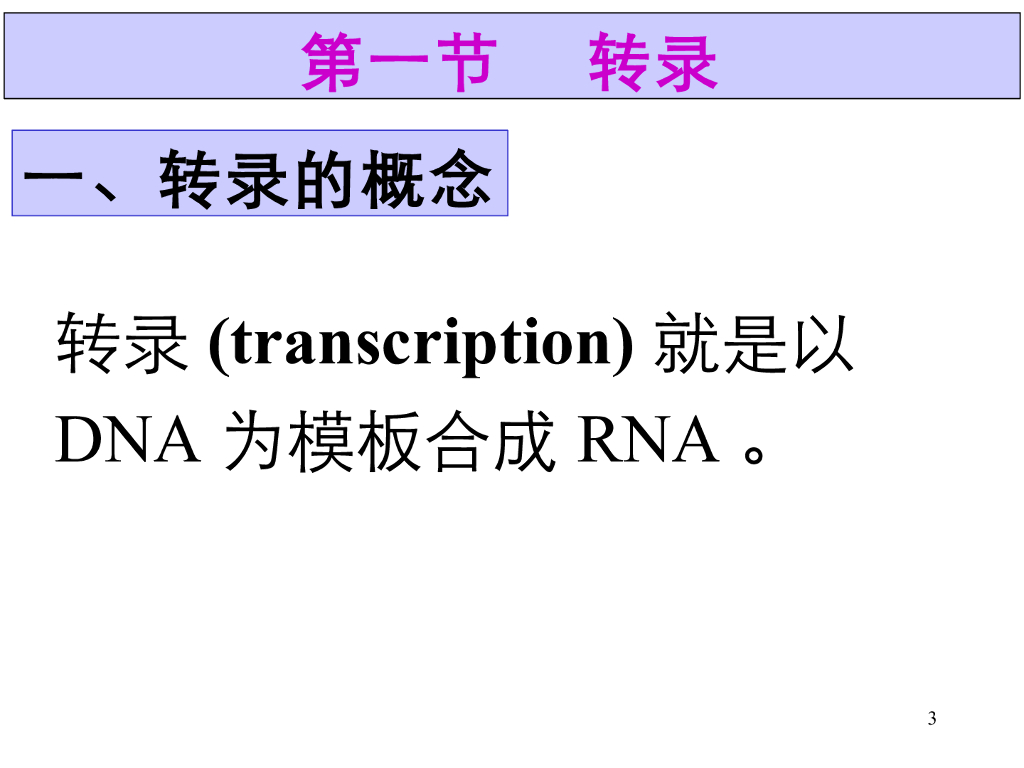 第一节 转录

一、转录的概念

转录(transcription)就是以DNA为模板合成RNA。

3